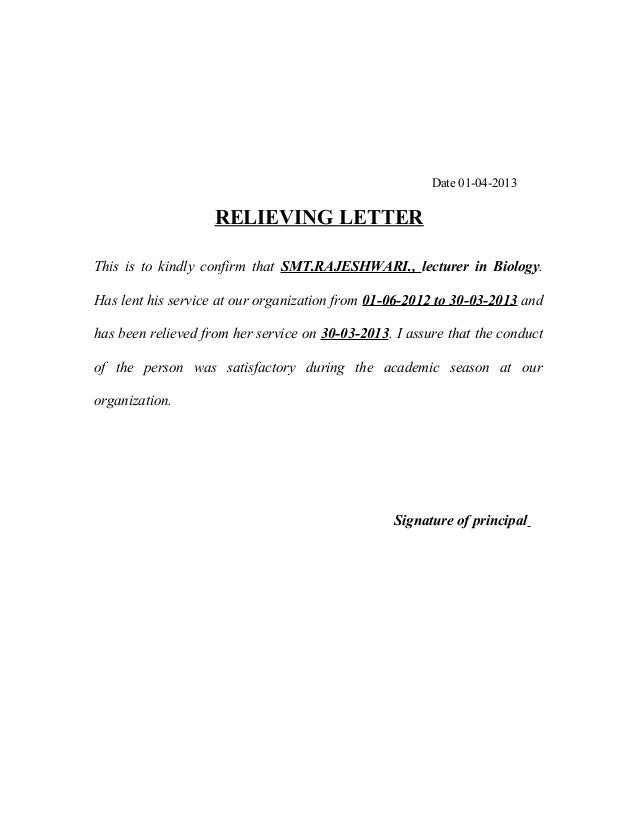 Date 01-04-2013

RELIEVING LETTER

This is to kindly confirm that SMT.RAJESHWARI., lecturer in Biology. Has lent his service at our organization from 01-06-2012 to 30-03-2013 and has been relieved from her service on 30-03-2013. I assure that the conduct of the person was satisfactory during the academic season at our organization.

Signature of principal